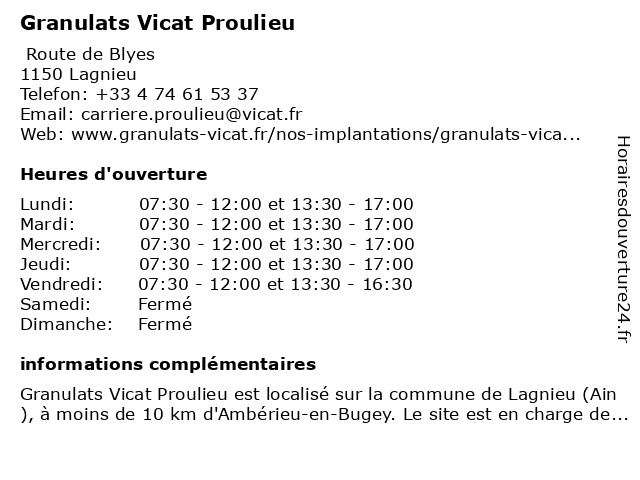 Granulats Vicat Proulieu

Route de Blyes
1150 Lagnieu
Telefon: +33 4 74 61 53 37
Email: carriere.proulieu@vicat.fr
Web: www.granulats-vicat.fr/nos-implantations/granulats-vica...

Heures d'ouverture

| | |
|---|---|
| Lundi: | 07:30 - 12:00 et 13:30 - 17:00 |
| Mardi: | 07:30 - 12:00 et 13:30 - 17:00 |
| Mercredi: | 07:30 - 12:00 et 13:30 - 17:00 |
| Jeudi: | 07:30 - 12:00 et 13:30 - 17:00 |
| Vendredi: | 07:30 - 12:00 et 13:30 - 16:30 |
| Samedi: | Fermé |
| Dimanche: | Fermé |

informations complémentaires

Granulats Vicat Proulieu est localisé sur la commune de Lagnieu (Ain ), à moins de 10 km d'Ambérieu-en-Bugey. Le site est en charge de...

Horairesdouverture24.fr